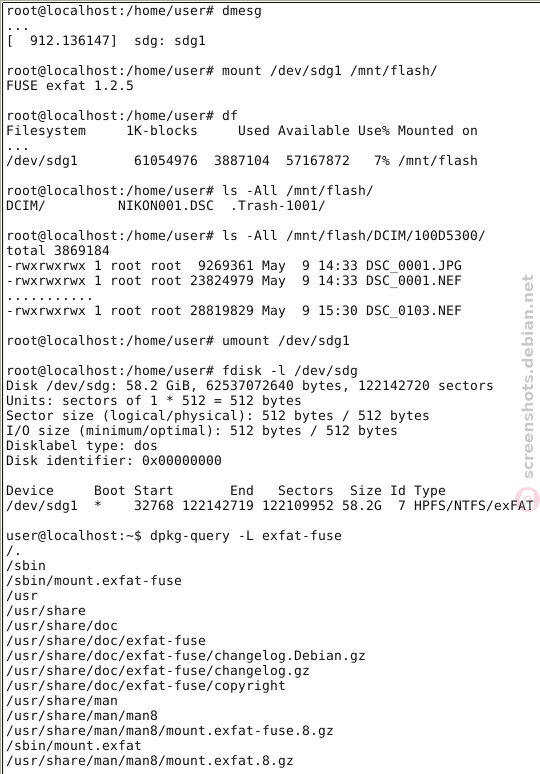 root@localhost:/home/user# dmesg
...
[  912.136147]  sdg: sdg1

root@localhost:/home/user# mount /dev/sdg1 /mnt/flash/
FUSE exfat 1.2.5

root@localhost:/home/user# df
Filesystem     1K-blocks     Used Available Use% Mounted on
...
/dev/sdg1       61054976  3887104  57167872   7% /mnt/flash

root@localhost:/home/user# ls -All /mnt/flash/
DCIM/         NIKON001.DSC  .Trash-1001/

root@localhost:/home/user# ls -All /mnt/flash/DCIM/100D5300/
total 3869184
-rwxrwxrwx 1 root root  9269361 May  9 14:33 DSC_0001.JPG
-rwxrwxrwx 1 root root 23824979 May  9 14:33 DSC_0001.NEF
..........
-rwxrwxrwx 1 root root 28819829 May  9 15:30 DSC_0103.NEF

root@localhost:/home/user# umount /dev/sdg1

root@localhost:/home/user# fdisk -l /dev/sdg
Disk /dev/sdg: 58.2 GiB, 62537072640 bytes, 122142720 sectors
Units: sectors of 1 * 512 = 512 bytes
Sector size (logical/physical): 512 bytes / 512 bytes
I/O size (minimum/optimal): 512 bytes / 512 bytes
Disklabel type: dos
Disk identifier: 0x00000000

Device     Boot Start       End   Sectors  Size Id Type
/dev/sdg1  *    32768 122142719 122109952 58.2G  7 HPFS/NTFS/exFAT

user@localhost:~$ dpkg-query -L exfat-fuse
/.
/sbin
/sbin/mount.exfat-fuse
/usr
/usr/share
/usr/share/doc
/usr/share/doc/exfat-fuse
/usr/share/doc/exfat-fuse/changelog.Debian.gz
/usr/share/doc/exfat-fuse/changelog.gz
/usr/share/doc/exfat-fuse/copyright
/usr/share/man
/usr/share/man/man8
/usr/share/man/man8/mount.exfat-fuse.8.gz
/sbin/mount.exfat
/usr/share/man/man8/mount.exfat.8.gz

screenshots.debian.net